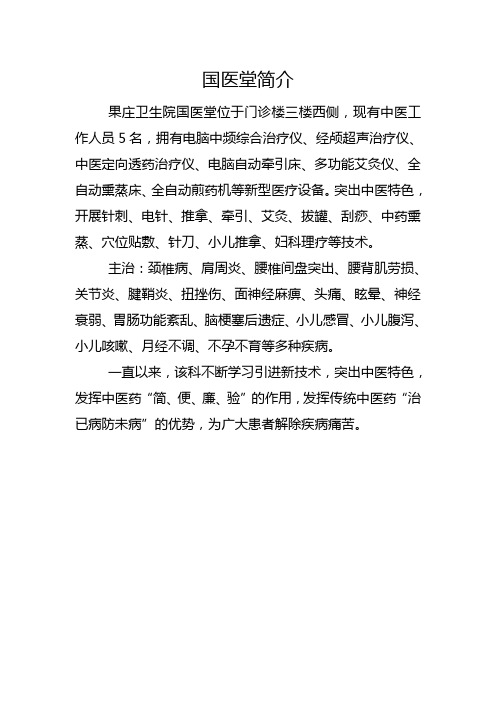 国医堂简介

果庄卫生院国医堂位于门诊楼三楼西侧，现有中医工作人员 5 名，拥有电脑中频综合治疗仪、经颅超声治疗仪、中医定向透药治疗仪、电脑自动牵引床、多功能艾灸仪、全自动熏蒸床、全自动煎药机等新型医疗设备。突出中医特色，开展针刺、电针、推拿、牵引、艾灸、拔罐、刮痧、中药熏蒸、穴位贴敷、针刀、小儿推拿、妇科理疗等技术。

主治：颈椎病、肩周炎、腰椎间盘突出、腰背肌劳损、关节炎、腱鞘炎、扭挫伤、面神经麻痹、头痛、眩晕、神经衰弱、胃肠功能紊乱、脑梗塞后遗症、小儿感冒、小儿腹泻、小儿咳嗽、月经不调、不孕不育等多种疾病。

一直以来，该科不断学习引进新技术，突出中医特色，发挥中医药“简、便、廉、验”的作用，发挥传统中医药“治已病防未病”的优势，为广大患者解除疾病痛苦。